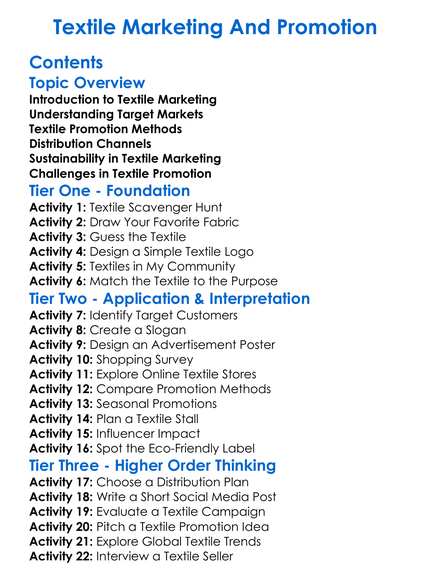 Textile Marketing And Promotion

Contents

Topic Overview

Introduction to Textile Marketing
Understanding Target Markets
Textile Promotion Methods
Distribution Channels
Sustainability in Textile Marketing
Challenges in Textile Promotion

Tier One - Foundation

Activity 1: Textile Scavenger Hunt
Activity 2: Draw Your Favorite Fabric
Activity 3: Guess the Textile
Activity 4: Design a Simple Textile Logo
Activity 5: Textiles in My Community
Activity 6: Match the Textile to the Purpose

Tier Two - Application & Interpretation

Activity 7: Identify Target Customers
Activity 8: Create a Slogan
Activity 9: Design an Advertisement Poster
Activity 10: Shopping Survey
Activity 11: Explore Online Textile Stores
Activity 12: Compare Promotion Methods
Activity 13: Seasonal Promotions
Activity 14: Plan a Textile Stall
Activity 15: Influencer Impact
Activity 16: Spot the Eco-Friendly Label

Tier Three - Higher Order Thinking

Activity 17: Choose a Distribution Plan
Activity 18: Write a Short Social Media Post
Activity 19: Evaluate a Textile Campaign
Activity 20: Pitch a Textile Promotion Idea
Activity 21: Explore Global Textile Trends
Activity 22: Interview a Textile Seller